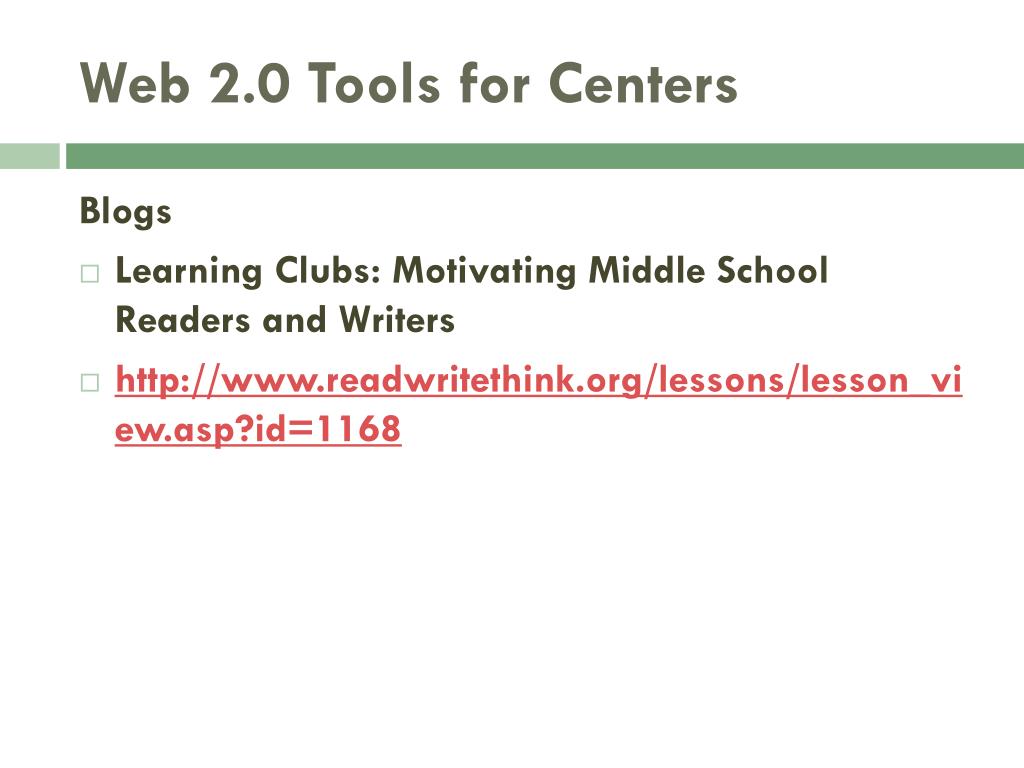 Web 2.0 Tools for Centers

Blogs

Learning Clubs: Motivating Middle School Readers and Writers

http://www.readwritethink.org/lessons/lesson_view.asp?id=1168